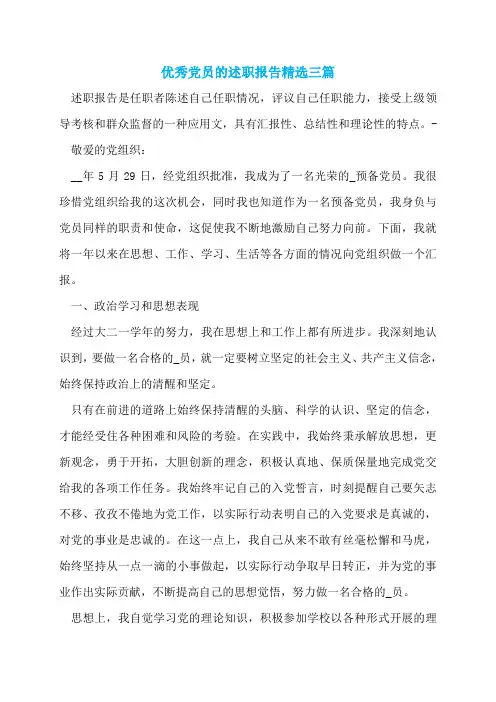 优秀党员的述职报告精选三篇

述职报告是任职者陈述自己任职情况，评议自己任职能力，接受上级领导考核和群众监督的一种应用文，具有汇报性、总结性和理论性的特点。-

敬爱的党组织：

__年 5 月 29 日，经党组织批准，我成为了一名光荣的_预备党员。我很珍惜党组织给我的这次机会，同时我也知道作为一名预备党员，我身负与党员同样的职责和使命，这促使我不断地激励自己努力向前。下面，我就将一年以来在思想、工作、学习、生活等各方面的情况向党组织做一个汇报。

一、政治学习和思想表现

经过大二一学年的努力，我在思想上和工作上都有所进步。我深刻地认识到，要做一名合格的_员，就一定要树立坚定的社会主义、共产主义信念，始终保持政治上的清醒和坚定。

只有在前进的道路上始终保持清醒的头脑、科学的认识、坚定的信念，才能经受住各种困难和风险的考验。在实践中，我始终秉承解放思想，更新观念，勇于开拓，大胆创新的理念，积极认真地、保质保量地完成党交给我的各项工作任务。我始终牢记自己的入党誓言，时刻提醒自己要矢志不移、孜孜不倦地为党工作，以实际行动表明自己的入党要求是真诚的，对党的事业是忠诚的。在这一点上，我自己从来不敢有丝毫松懈和马虎，始终坚持从一点一滴的小事做起，以实际行动争取早日转正，并为党的事业作出实际贡献，不断提高自己的思想觉悟，努力做一名合格的_员。

思想上，我自觉学习党的理论知识，积极参加学校以各种形式开展的理